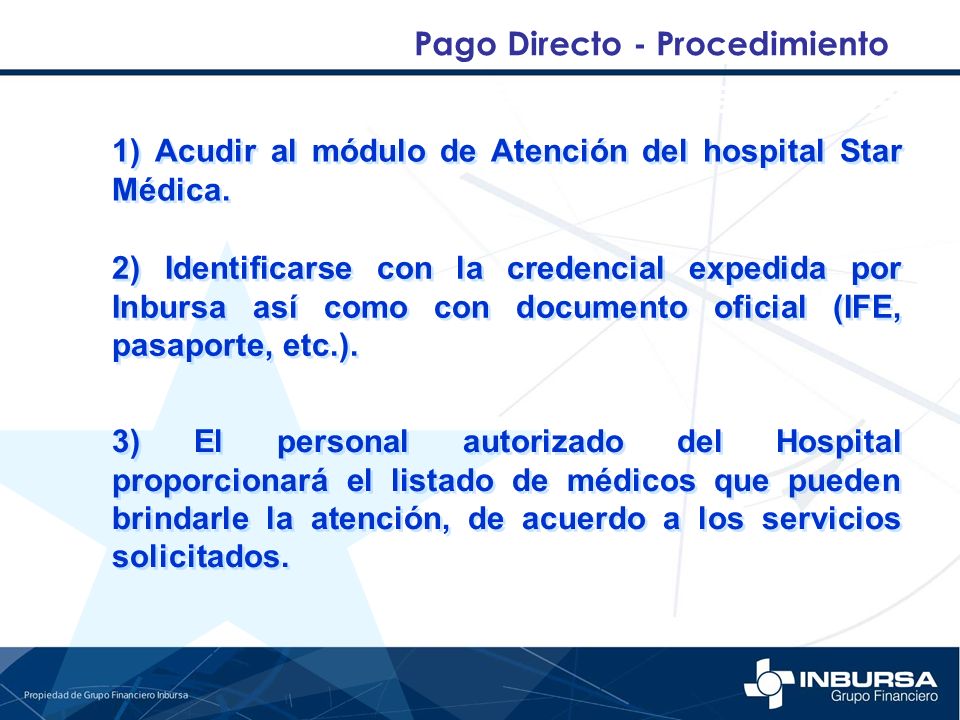 Pago Directo - Procedimiento

1) Acudir al módulo de Atención del hospital Star Médica.

2) Identificarse con la credencial expedida por Inbursa así como con documento oficial (IFE, pasaporte, etc.).

3) El personal autorizado del Hospital proporcionará el listado de médicos que pueden brindarle la atención, de acuerdo a los servicios solicitados.

Propiedad de Grupo Financiero Inbursa

INBURSA
Grupo Financiero